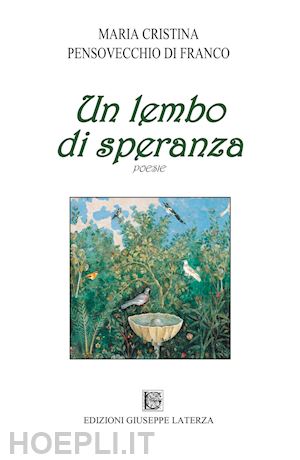 MARIA CRISTINA
PENSOVECCHIO DI FRANCO

Un lembo di speranza

poesie

EDIZIONI GIUSEPPE LATERZA

HOEPLI.IT